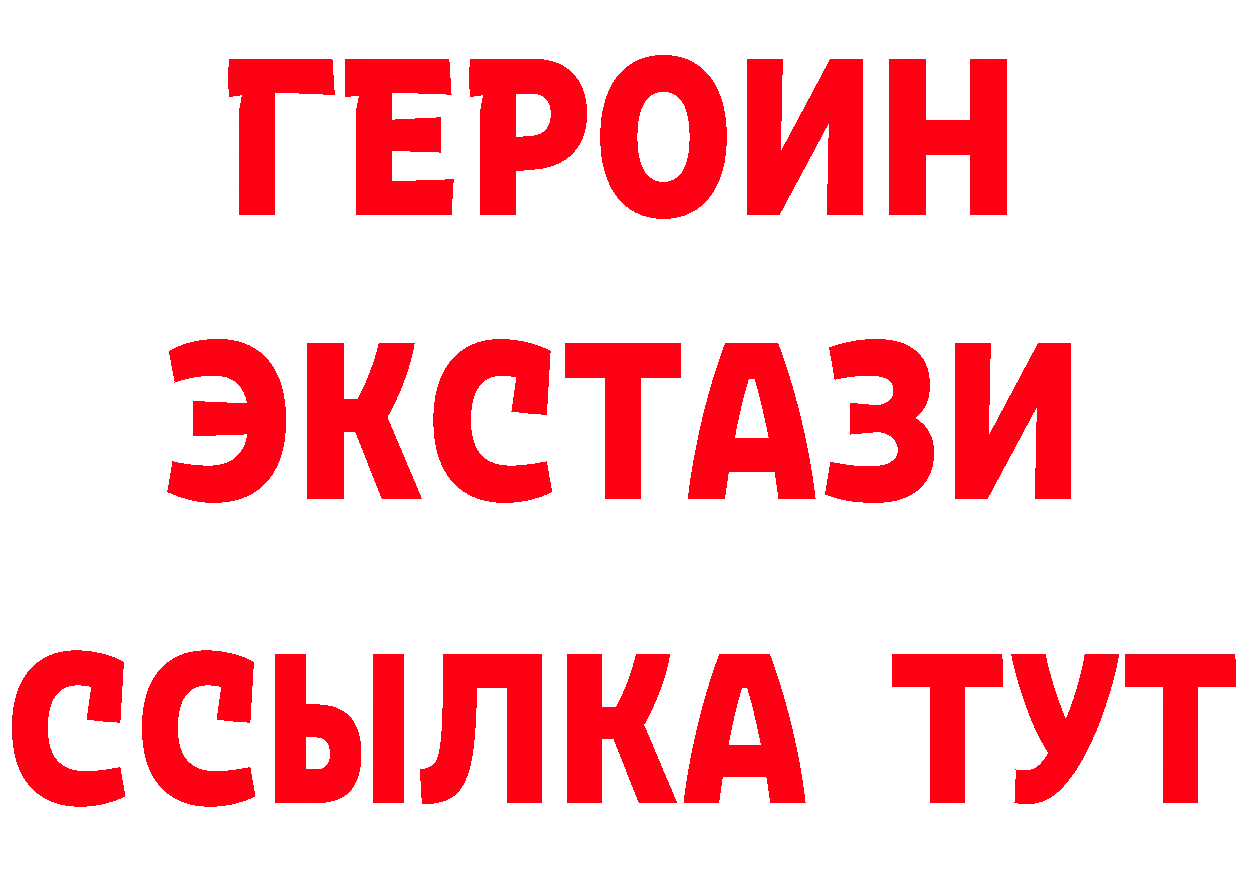 ГЕРОИН ЭКСТАЗИ ССЫЛКА ТУТ